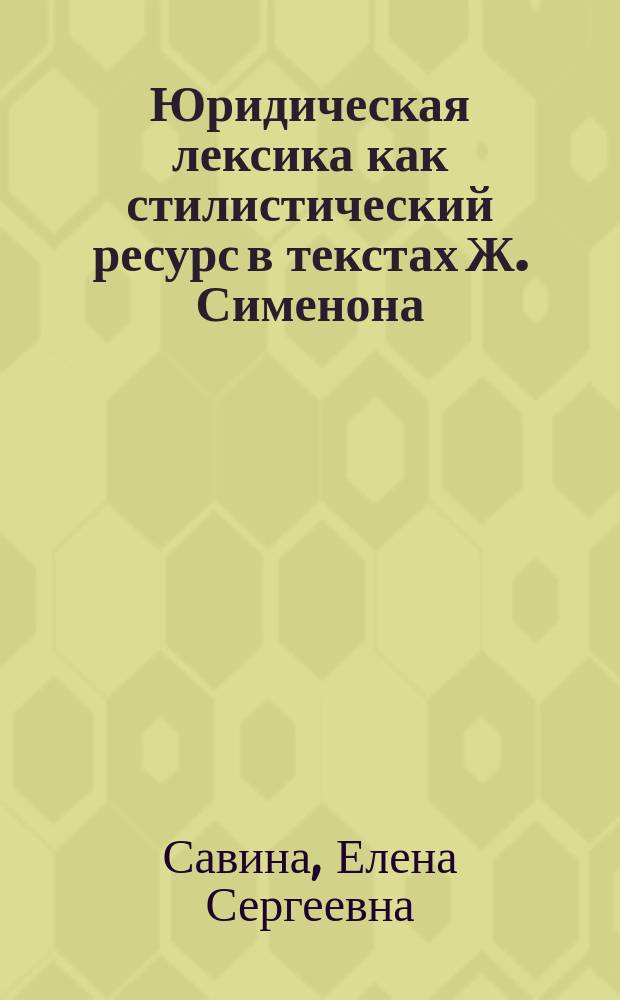 Юридическая лексика как стилистический ресурс в текстах Ж. Сименона

Савина, Елена Сергеевна